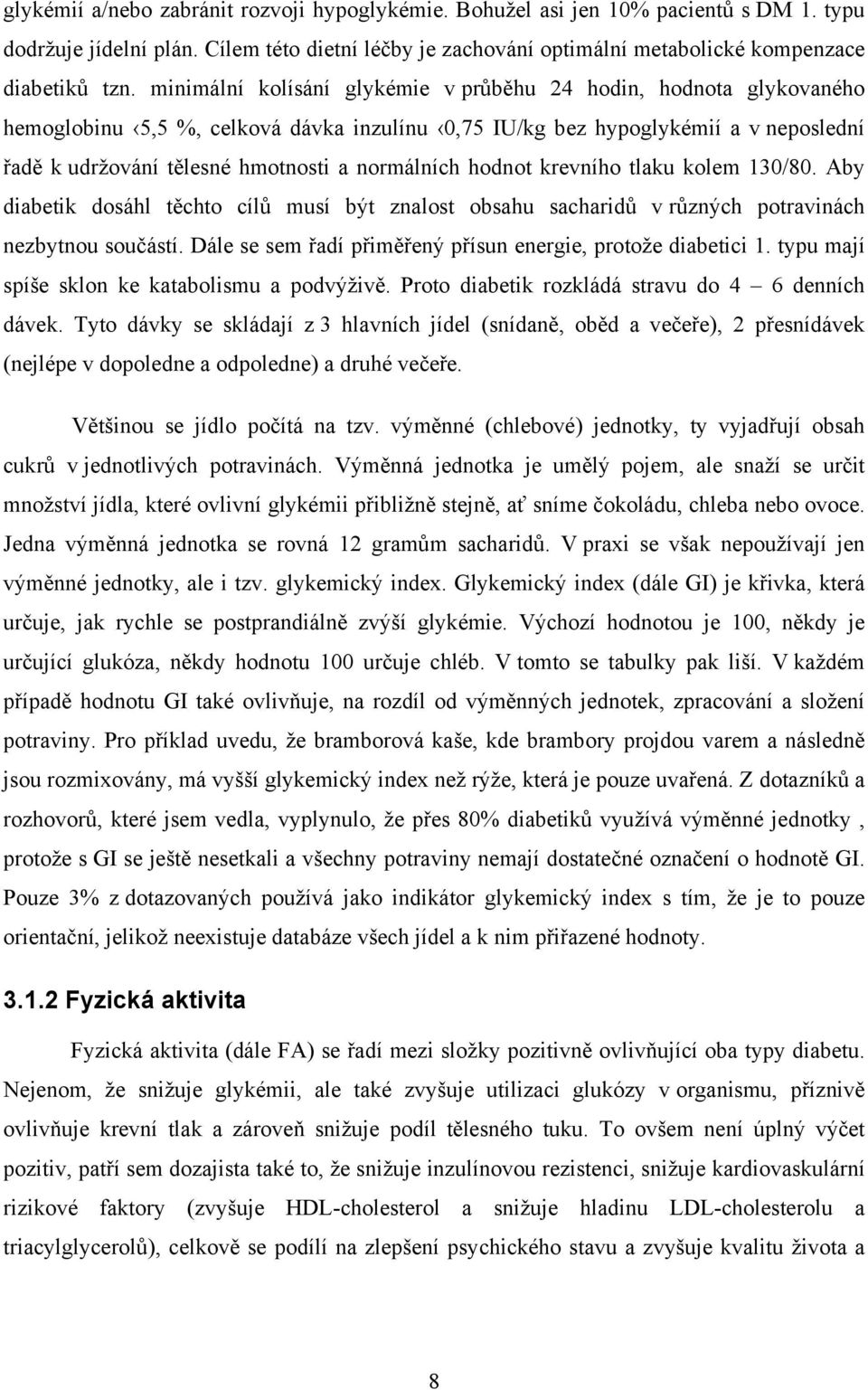 glykémií a/nebo zabránit rozvoji hypoglykémie. Bohužel asi jen 10% pacientů s DM 1. typu dodržuje jídelní plán. Cílem této dietní léčby je zachování optimální metabolické kompenzace diabetiků tzn. minimální kolísání glykémie v průběhu 24 hodin, hodnota glykovaného hemoglobinu ‹5,5 %, celková dávka inzulínu ‹0,75 IU/kg bez hypoglykémií a v neposlední řadě k udržování tělesné hmotnosti a normálních hodnot krevního tlaku kolem 130/80. Aby diabetik dosáhl těchto cílů musí být znalost obsahu sacharidů v různých potravinách nezbytnou součástí. Dále se sem řadí přiměřený přísun energie, protože diabetici 1. typu mají spíše sklon ke katabolismu a podvýživě. Proto diabetik rozkládá stravu do 4 – 6 denních dávek. Tyto dávky se skládají z 3 hlavních jídel (snídaně, oběd a večeře), 2 přesnídávek (nejlépe v dopoledne a odpoledne) a druhé večeře.

Většinou se jídlo počítá na tzv. výměnné (chlebové) jednotky, ty vyjadřují obsah cukrů v jednotlivých potravinách. Výměnná jednotka je umělý pojem, ale snaží se určit množství jídla, které ovlivní glykémii přibližně stejně, ať sníme čokoládu, chleba nebo ovoce. Jedna výměnná jednotka se rovná 12 gramům sacharidů. V praxi se však nepoužívají jen výměnné jednotky, ale i tzv. glykemický index. Glykemický index (dále GI) je křivka, která určuje, jak rychle se postprandiálně zvýší glykémie. Výchozí hodnotou je 100, někdy je určující glukóza, někdy hodnotu 100 určuje chléb. V tomto se tabulky pak liší. V každém případě hodnotu GI také ovlivňuje, na rozdíl od výměnných jednotek, zpracování a složení potraviny. Pro příklad uvedu, že bramborová kaše, kde brambory projdou varem a následně jsou rozmixovány, má vyšší glykemický index než rýže, která je pouze uvařená. Z dotazníků a rozhovorů, které jsem vedla, vyplynulo, že přes 80% diabetiků využívá výměnné jednotky , protože s GI se ještě nesetkali a všechny potraviny nemají dostatečné označení o hodnotě GI. Pouze 3% z dotazovaných používá jako indikátor glykemický index s tím, že je to pouze orientační, jelikož neexistuje databáze všech jídel a k nim přiřazené hodnoty.

3.1.2 Fyzická aktivita

Fyzická aktivita (dále FA) se řadí mezi složky pozitivně ovlivňující oba typy diabetu. Nejenom, že snižuje glykémii, ale také zvyšuje utilizaci glukózy v organismu, příznivě ovlivňuje krevní tlak a zároveň snižuje podíl tělesného tuku. To ovšem není úplný výčet pozitiv, patří sem dozajista také to, že snižuje inzulínovou rezistenci, snižuje kardiovaskulární rizikové faktory (zvyšuje HDL-cholesterol a snižuje hladinu LDL-cholesterolu a triacylglycerolů), celkově se podílí na zlepšení psychického stavu a zvyšuje kvalitu života a

8